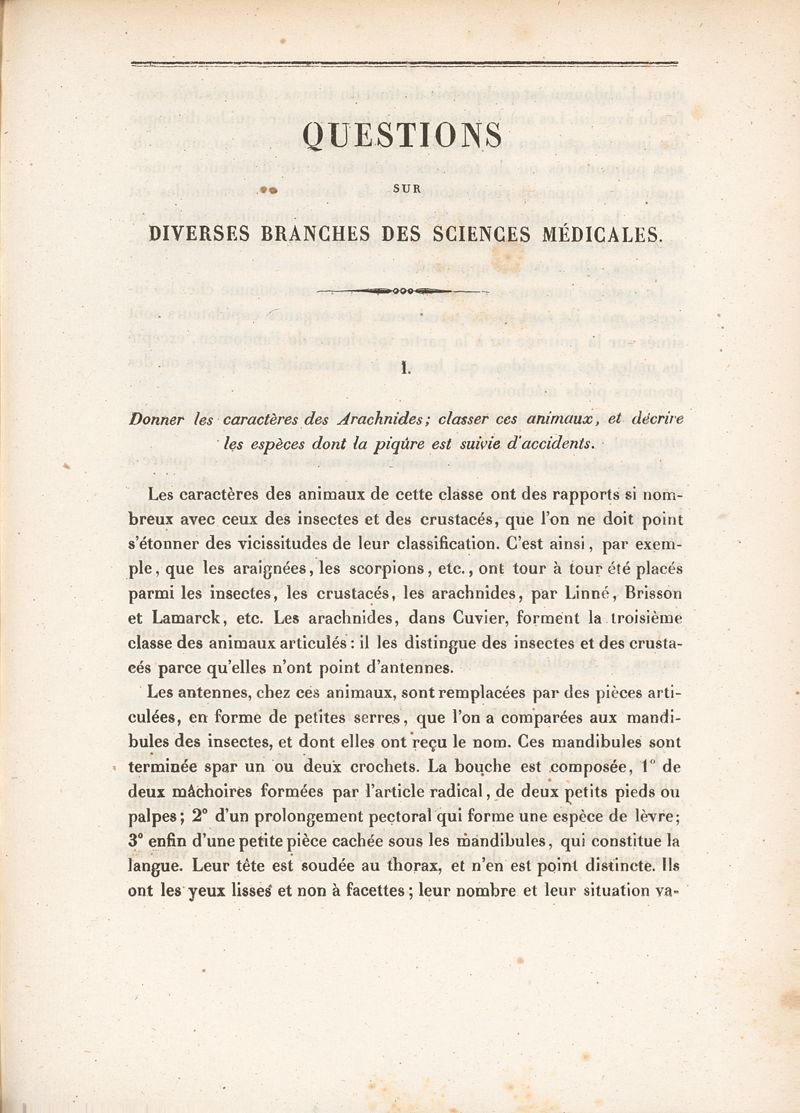 QUESTIONS

SUR

DIVERSES BRANCHES DES SCIENCES MÉDICALES.

I.

Donner les caractères des Arachnides; classer ces animaux, et décrire les espèces dont la piqûre est suivie d'accidents.

Les caractères des animaux de cette classe ont des rapports si nombreux avec ceux des insectes et des crustacés, que l'on ne doit point s'étonner des vicissitudes de leur classification. C'est ainsi, par exemple, que les araignées, les scorpions, etc., ont tour à tour été placés parmi les insectes, les crustacés, les arachnides, par Linné, Brisson et Lamarck, etc. Les arachnides, dans Cuvier, forment la troisième classe des animaux articulés : il les distingue des insectes et des crustacés parce qu'elles n'ont point d'antennes.

Les antennes, chez ces animaux, sont remplacées par des pièces articulées, en forme de petites serres, que l'on a comparées aux mandibules des insectes, et dont elles ont reçu le nom. Ces mandibules sont terminée spar un ou deux crochets. La bouche est composée, 1° de deux mâchoires formées par l'article radical, de deux petits pieds ou palpes; 2° d'un prolongement pectoral qui forme une espèce de lèvre; 3° enfin d'une petite pièce cachée sous les mandibules, qui constitue la langue. Leur tête est soudée au thorax, et n'en est point distincte. Ils ont les yeux lisses et non à facettes; leur nombre et leur situation va-